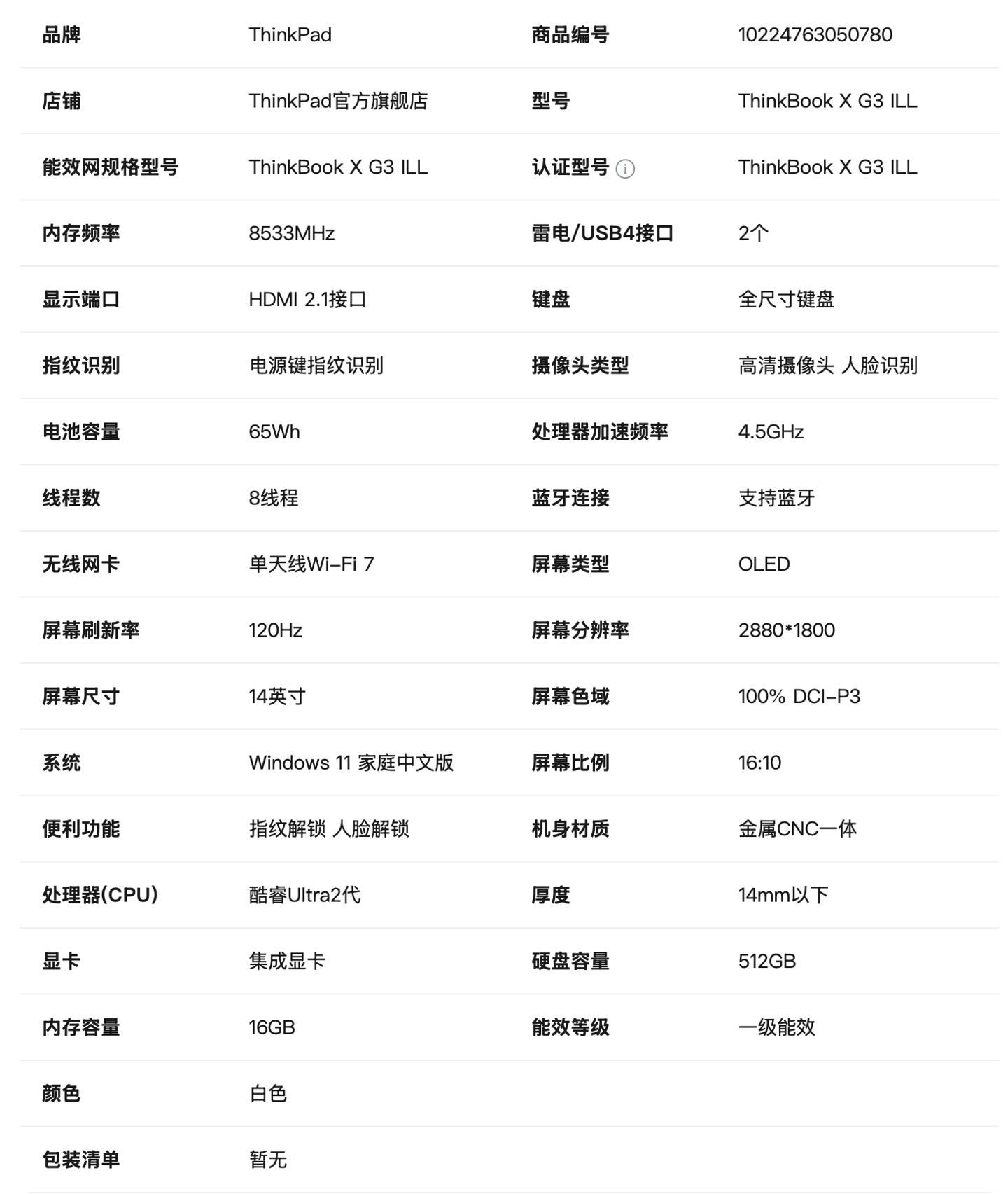 | 品牌 | ThinkPad | 商品编号 | 10224763050780 |
|---|---|---|---|
| 店铺 | ThinkPad官方旗舰店 | 型号 | ThinkBook X G3 ILL |
| 能效网规格型号 | ThinkBook X G3 ILL | 认证型号 | ThinkBook X G3 ILL |
| 内存频率 | 8533MHz | 雷电/USB4接口 | 2个 |
| 显示端口 | HDMI 2.1接口 | 键盘 | 全尺寸键盘 |
| 指纹识别 | 电源键指纹识别 | 摄像头类型 | 高清摄像头 人脸识别 |
| 电池容量 | 65Wh | 处理器加速频率 | 4.5GHz |
| 线程数 | 8线程 | 蓝牙连接 | 支持蓝牙 |
| 无线网卡 | 单天线Wi-Fi 7 | 屏幕类型 | OLED |
| 屏幕刷新率 | 120Hz | 屏幕分辨率 | 2880*1800 |
| 屏幕尺寸 | 14英寸 | 屏幕色域 | 100% DCI-P3 |
| 系统 | Windows 11 家庭中文版 | 屏幕比例 | 16:10 |
| 便利功能 | 指纹解锁 人脸解锁 | 机身材质 | 金属CNC一体 |
| 处理器(CPU) | 酷睿Ultra2代 | 厚度 | 14mm以下 |
| 显卡 | 集成显卡 | 硬盘容量 | 512GB |
| 内存容量 | 16GB | 能效等级 | 一级能效 |
| 颜色 | 白色 | | |
| 包装清单 | 暂无 | | |